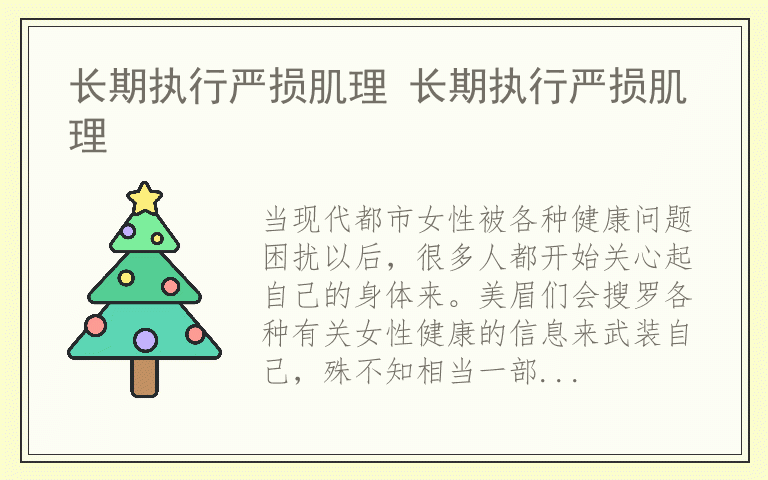 长期执行严损肌理 长期执行严损肌理

当现代都市女性被各种健康问题困扰以后，很多人都开始关心起自己的身体来。美眉们会搜罗各种有关女性健康的信息来武装自己，殊不知相当一部...